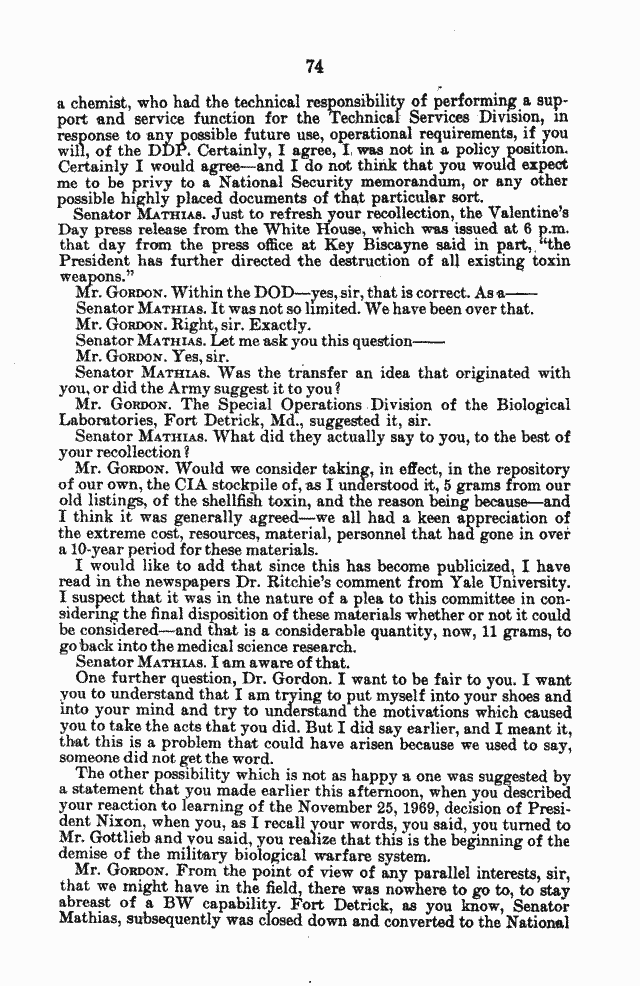 74

a chemist, who had the technical responsibility of performing a support and service function for the Technical Services Division, in response to any possible future use, operational requirements, if you will, of the DDP. Certainly, I agree, I was not in a policy position. Certainly I would agree—and I do not think that you would expect me to be privy to a National Security memorandum, or any other possible highly placed documents of that particular sort.

Senator MATHIAS. Just to refresh your recollection, the Valentine's Day press release from the White House, which was issued at 6 p.m. that day from the press office at Key Biscayne said in part, "the President has further directed the destruction of all existing toxin weapons."

Mr. GORDON. Within the DOD—yes, sir, that is correct. As a——

Senator MATHIAS. It was not so limited. We have been over that.

Mr. GORDON. Right, sir. Exactly.

Senator MATHIAS. Let me ask you this question——

Mr. GORDON. Yes, sir.

Senator MATHIAS. Was the transfer an idea that originated with you, or did the Army suggest it to you?

Mr. GORDON. The Special Operations Division of the Biological Laboratories, Fort Detrick, Md., suggested it, sir.

Senator MATHIAS. What did they actually say to you, to the best of your recollection?

Mr. GORDON. Would we consider taking, in effect, in the repository of our own, the CIA stockpile of, as I understood it, 5 grams from our old listings, of the shellfish toxin, and the reason being because—and I think it was generally agreed—we all had a keen appreciation of the extreme cost, resources, material, personnel that had gone in over a 10-year period for these materials.

I would like to add that since this has become publicized, I have read in the newspapers Dr. Ritchie's comment from Yale University. I suspect that it was in the nature of a plea to this committee in considering the final disposition of these materials whether or not it could be considered—and that is a considerable quantity, now, 11 grams, to go back into the medical science research.

Senator MATHIAS. I am aware of that.

One further question, Dr. Gordon. I want to be fair to you. I want you to understand that I am trying to put myself into your shoes and into your mind and try to understand the motivations which caused you to take the acts that you did. But I did say earlier, and I meant it, that this is a problem that could have arisen because we used to say, someone did not get the word.

The other possibility which is not as happy a one was suggested by a statement that you made earlier this afternoon, when you described your reaction to learning of the November 25, 1969, decision of President Nixon, when you, as I recall your words, you said, you turned to Mr. Gottlieb and you said, you realize that this is the beginning of the demise of the military biological warfare system.

Mr. GORDON. From the point of view of any parallel interests, sir, that we might have in the field, there was nowhere to go to, to stay abreast of a BW capability. Fort Detrick, as you know, Senator Mathias, subsequently was closed down and converted to the National